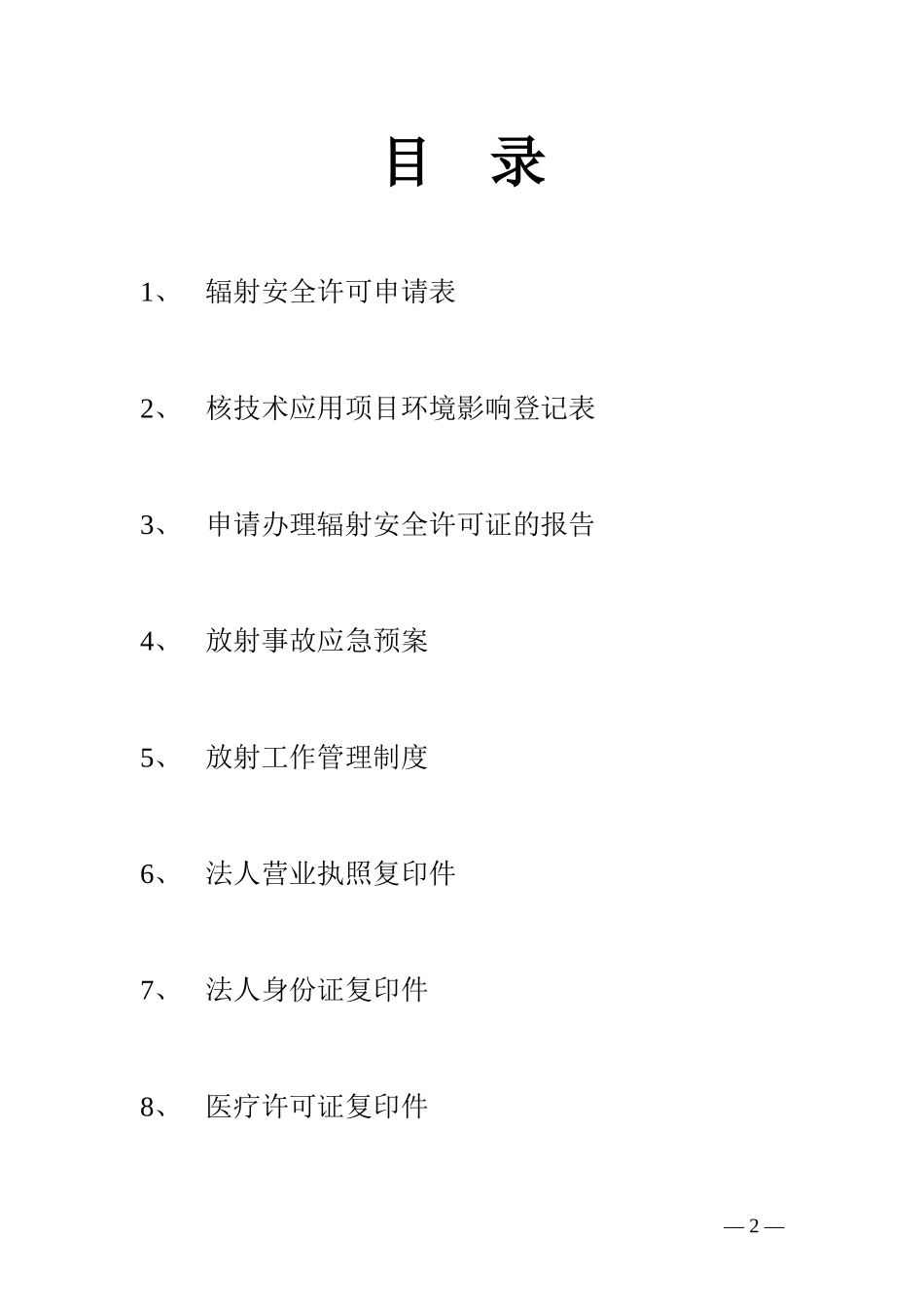 目　录

1、　辐射安全许可申请表

2、　核技术应用项目环境影响登记表

3、　申请办理辐射安全许可证的报告

4、　放射事故应急预案

5、　放射工作管理制度

6、　法人营业执照复印件

7、　法人身份证复印件

8、　医疗许可证复印件

— 2 —